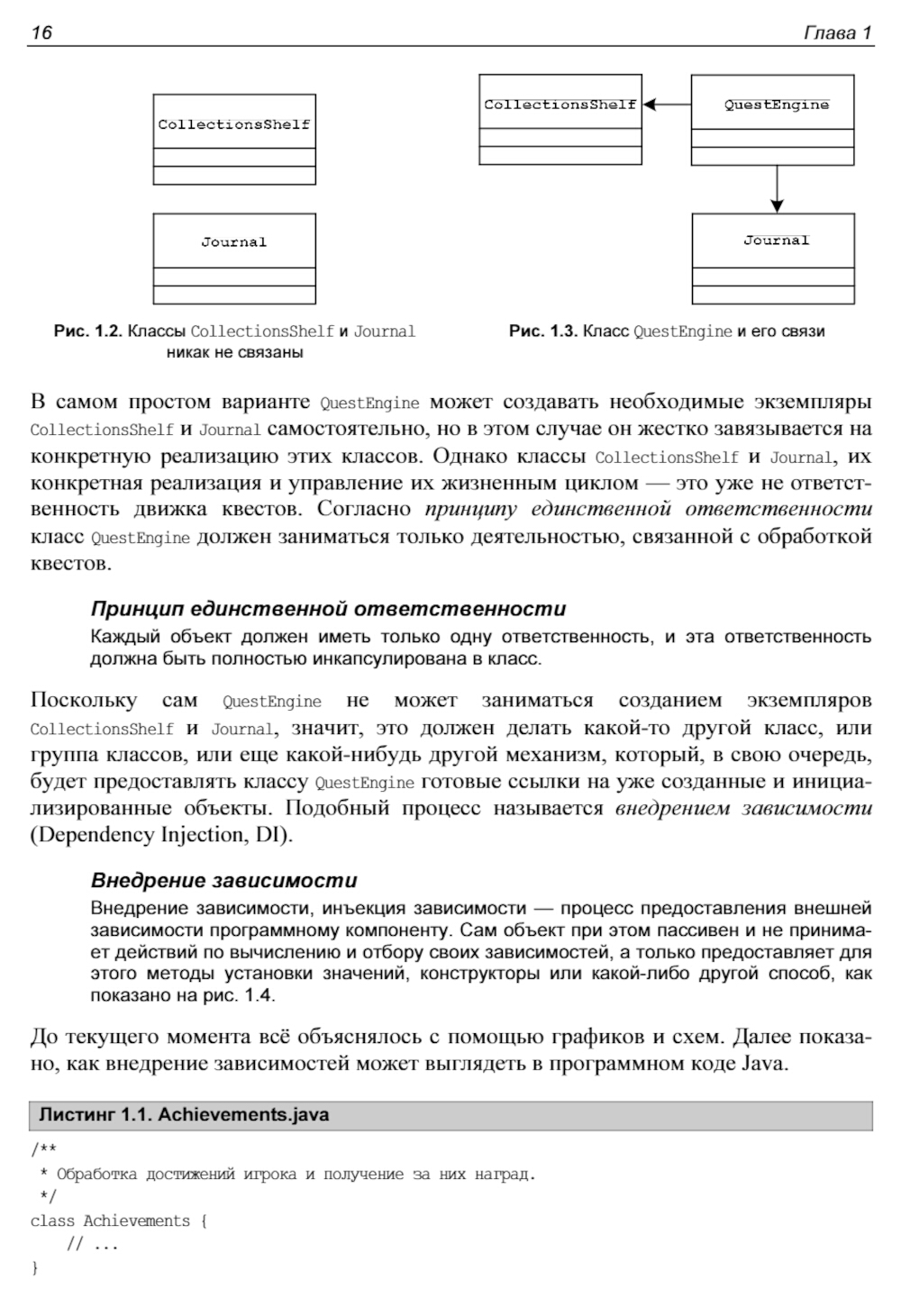 16 Глава 1

CollectionsShelf

Journal

Рис. 1.2. Классы CollectionsShelf и Journal никак не связаны

CollectionsShelf

QuestEngine

Journal

Рис. 1.3. Класс QuestEngine и его связи

В самом простом варианте QuestEngine может создавать необходимые экземпляры CollectionsShelf и Journal самостоятельно, но в этом случае он жестко завязывается на конкретную реализацию этих классов. Однако классы CollectionsShelf и Journal, их конкретная реализация и управление их жизненным циклом — это уже не ответственность движка квестов. Согласно принципу единственной ответственности класс QuestEngine должен заниматься только деятельностью, связанной с обработкой квестов.

Принцип единственной ответственности

Каждый объект должен иметь только одну ответственность, и эта ответственность должна быть полностью инкапсулирована в класс.

Поскольку сам QuestEngine не может заниматься созданием экземпляров CollectionsShelf и Journal, значит, это должен делать какой-то другой класс, или группа классов, или еще какой-нибудь другой механизм, который, в свою очередь, будет предоставлять классу QuestEngine готовые ссылки на уже созданные и инициализированные объекты. Подобный процесс называется внедрением зависимости (Dependency Injection, DI).

Внедрение зависимости

Внедрение зависимости, инъекция зависимости — процесс предоставления внешней зависимости программному компоненту. Сам объект при этом пассивен и не принимает действий по вычислению и отбору своих зависимостей, а только предоставляет для этого методы установки значений, конструкторы или какой-либо другой способ, как показано на рис. 1.4.

До текущего момента всё объяснялось с помощью графиков и схем. Далее показано, как внедрение зависимостей может выглядеть в программном коде Java.

Листинг 1.1. Achievements.java

/**
 * Обработка достижений игрока и получение за них наград.
 */
class Achievements {
    // ...
}